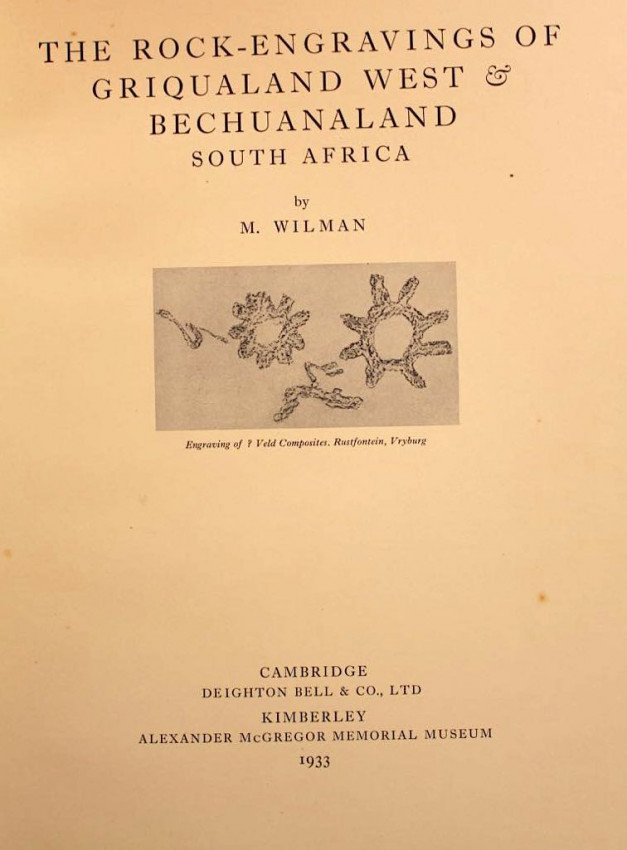 THE ROCK-ENGRAVINGS OF GRIQUALAND WEST & BECHUANALAND
SOUTH AFRICA

by

M. WILMAN

Engraving of ? Veld Composites. Rustfontein, Vryburg

CAMBRIDGE
DEIGHTON BELL & CO., LTD
KIMBERLEY
ALEXANDER McGREGOR MEMORIAL MUSEUM
1933